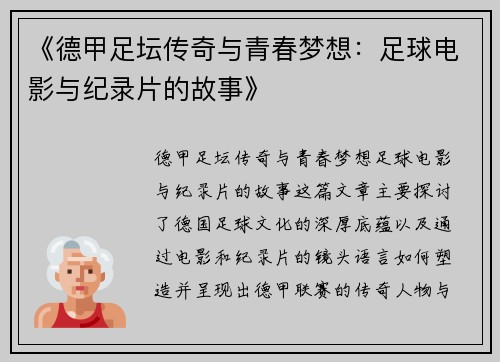 《德甲足坛传奇与青春梦想：足球电影与纪录片的故事》

德甲足坛传奇与青春梦想足球电影与纪录片的故事这篇文章主要探讨了德国足球文化的深厚底蕴以及通过电影和纪录片的镜头语言如何塑造并呈现出德甲联赛的传奇人物与